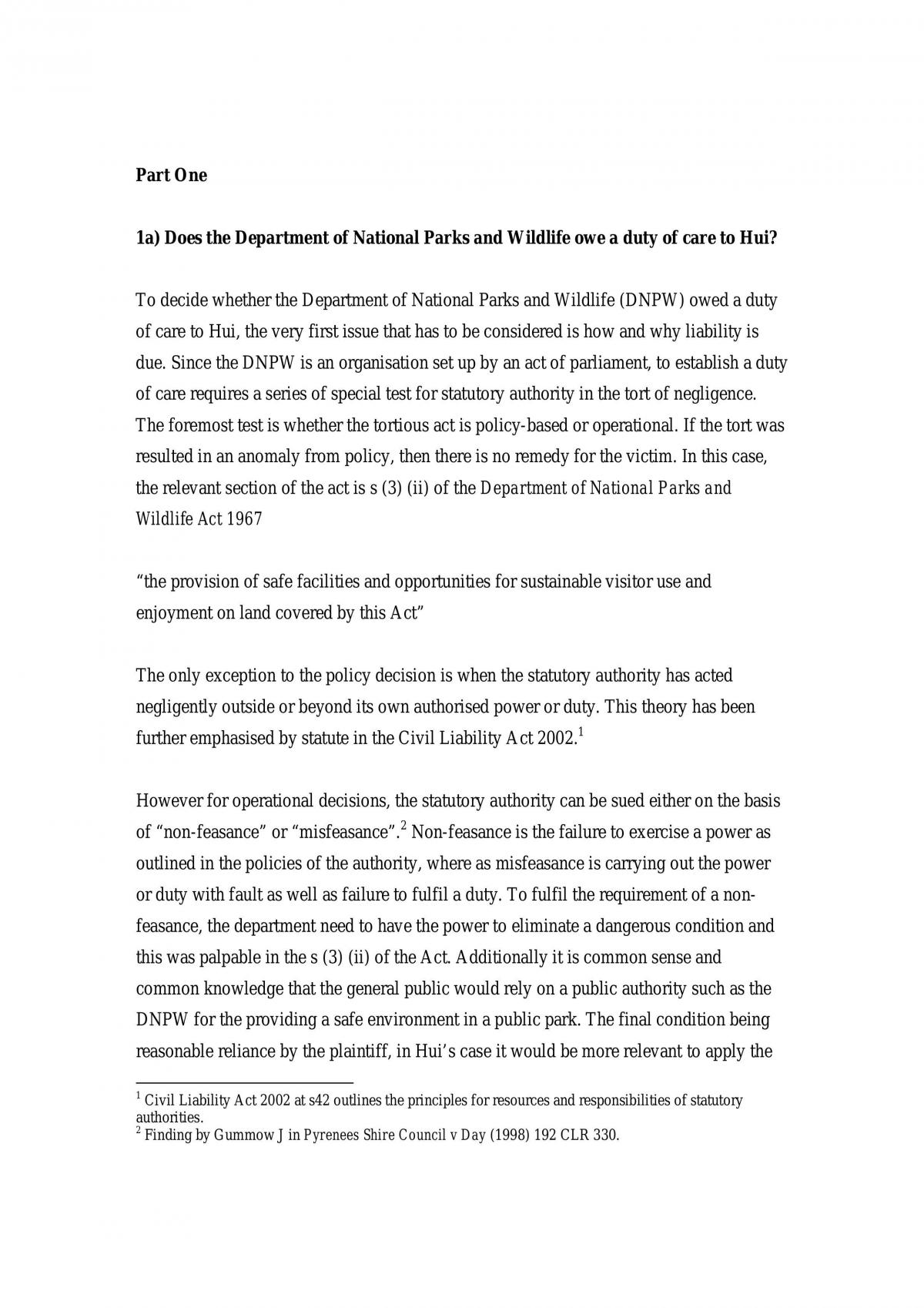 Part One

1a) Does the Department of National Parks and Wildlife owe a duty of care to Hui?

To decide whether the Department of National Parks and Wildlife (DNPW) owed a duty of care to Hui, the very first issue that has to be considered is how and why liability is due. Since the DNPW is an organisation set up by an act of parliament, to establish a duty of care requires a series of special test for statutory authority in the tort of negligence. The foremost test is whether the tortious act is policy-based or operational. If the tort was resulted in an anomaly from policy, then there is no remedy for the victim. In this case, the relevant section of the act is s (3) (ii) of the Department of National Parks and Wildlife Act 1967

"the provision of safe facilities and opportunities for sustainable visitor use and enjoyment on land covered by this Act"

The only exception to the policy decision is when the statutory authority has acted negligently outside or beyond its own authorised power or duty. This theory has been further emphasised by statute in the Civil Liability Act 2002.$^{1}$

However for operational decisions, the statutory authority can be sued either on the basis of "non-feasance" or "misfeasance".$^{2}$ Non-feasance is the failure to exercise a power as outlined in the policies of the authority, where as misfeasance is carrying out the power or duty with fault as well as failure to fulfil a duty. To fulfil the requirement of a non-feasance, the department need to have the power to eliminate a dangerous condition and this was palpable in the s (3) (ii) of the Act. Additionally it is common sense and common knowledge that the general public would rely on a public authority such as the DNPW for the providing a safe environment in a public park. The final condition being reasonable reliance by the plaintiff, in Hui's case it would be more relevant to apply the

$^{1}$ Civil Liability Act 2002 at s42 outlines the principles for resources and responsibilities of statutory authorities.
$^{2}$ Finding by Gummow J in Pyrenees Shire Council v Day (1998) 192 CLR 330.